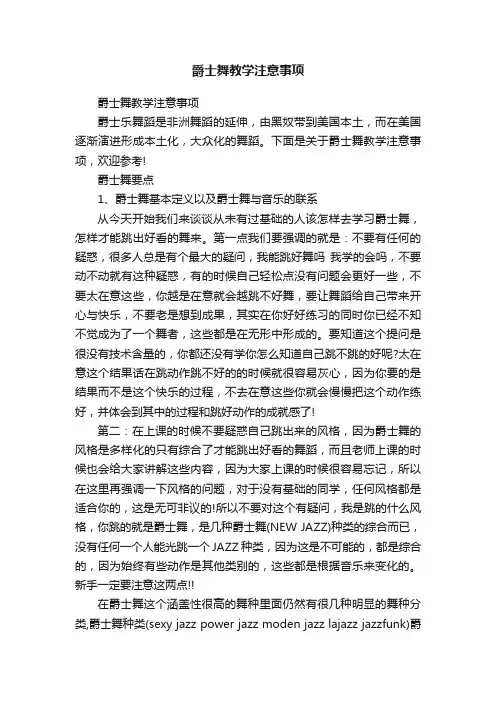 爵士舞教学注意事项

爵士舞教学注意事项

爵士乐舞蹈是非洲舞蹈的延伸，由黑奴带到美国本土，而在美国逐渐演进形成本土化，大众化的舞蹈。下面是关于爵士舞教学注意事项，欢迎参考!

爵士舞要点

1、爵士舞基本定义以及爵士舞与音乐的联系

从今天开始我们来谈谈从未有过基础的人该怎样去学习爵士舞，怎样才能跳出好看的舞来。第一点我们要强调的就是：不要有任何的疑惑，很多人总是有个最大的疑问，我能跳好舞吗 我学的会吗，不要动不动就有这种疑惑，有的时候自己轻松点没有问题会更好一些，不要太在意这些，你越是在意就会越跳不好舞，要让舞蹈给自己带来开心与快乐，不要老是想到成果，其实在你好好练习的同时你已经不知不觉成为了一个舞者，这些都是在无形中形成的。要知道这个提问是很没有技术含量的，你都还没有学你怎么知道自己跳不跳的好呢?太在意这个结果话在跳动作跳不好的的时候就很容易灰心，因为你要的是结果而不是这个快乐的过程，不去在意这些你就会慢慢把这个动作练好，并体会到其中的过程和跳好动作的成就感了!

第二：在上课的时候不要疑惑自己跳出来的风格，因为爵士舞的风格是多样化的只有综合了才能跳出好看的舞蹈，而且老师上课的时候也会给大家讲解这些内容，因为大家上课的时候很容易忘记，所以在这里再强调一下风格的问题，对于没有基础的同学，任何风格都是适合你的，这是无可非议的!所以不要对这个有疑问，我是跳的什么风格，你跳的就是爵士舞，是几种爵士舞(NEW JAZZ)种类的综合而已，没有任何一个人能光跳一个 JAZZ 种类，因为这是不可能的，都是综合的，因为始终有些动作是其他类别的，这些都是根据音乐来变化的。新手一定要注意这两点!!

在爵士舞这个涵盖性很高的舞种里面仍然有很几种明显的舞种分类,爵士舞种类(sexy jazz power jazz moden jazz lajazz jazzfunk)爵